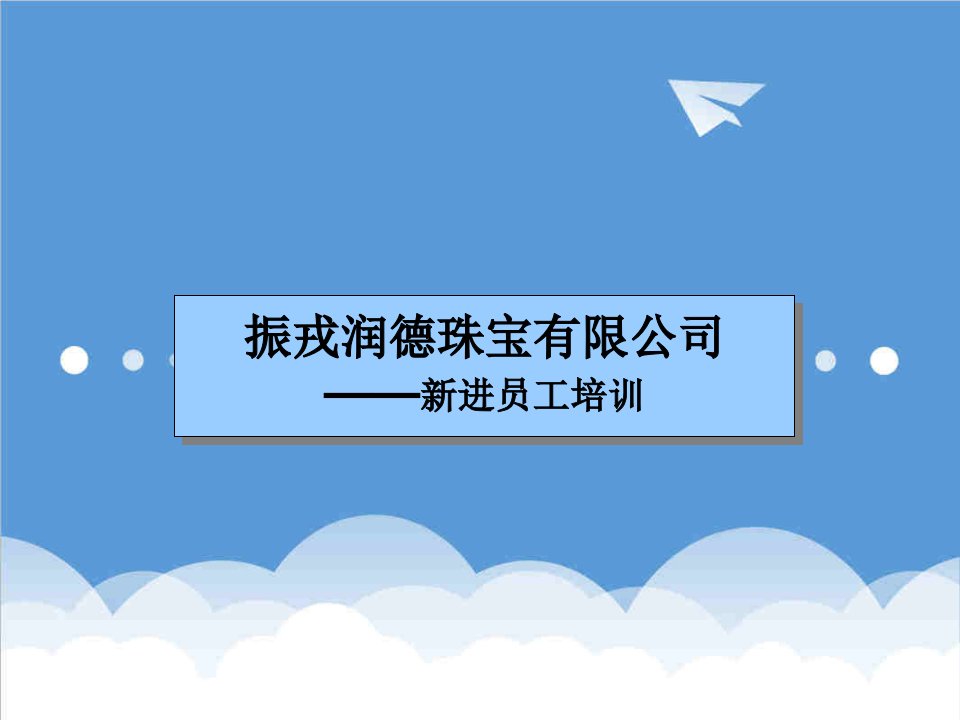 振戎润德珠宝有限公司
——新进员工培训